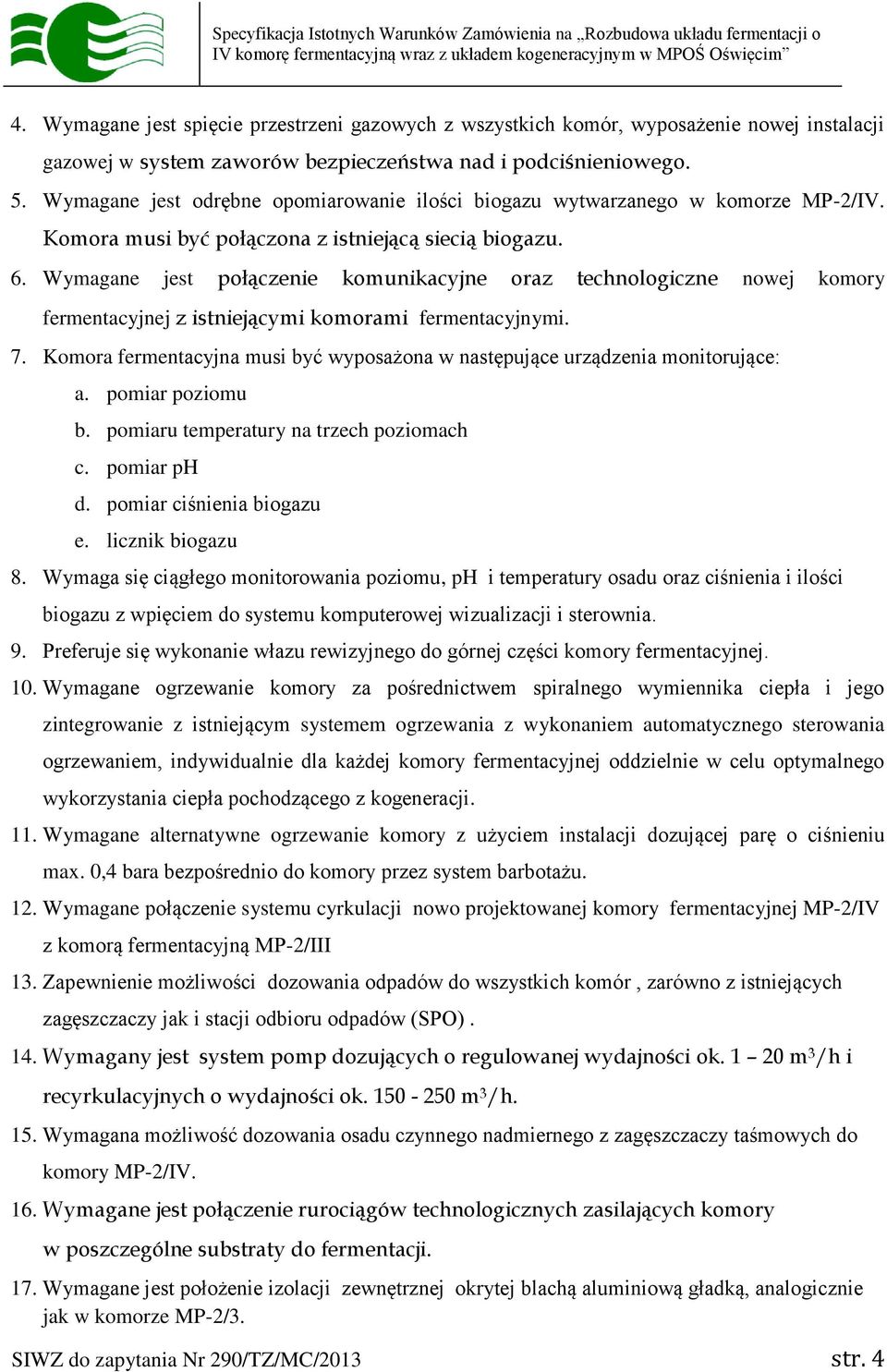 Specyfikacja Istotnych Warunków Zamówienia na „Rozbudowa układu fermentacji o IV komorę fermentacyjną wraz z układem kogeneracyjnym w MPOŚ Oświęcim”

4. Wymagane jest spięcie przestrzeni gazowych z wszystkich komór, wyposażenie nowej instalacji gazowej w system zaworów bezpieczeństwa nad i podciśnieniowego.

5. Wymagane jest odrębne opomiarowanie ilości biogazu wytwarzanego w komorze MP-2/IV. Komora musi być połączona z istniejącą siecią biogazu.

6. Wymagane jest połączenie komunikacyjne oraz technologiczne nowej komory fermentacyjnej z istniejącymi komorami fermentacyjnymi.

7. Komora fermentacyjna musi być wyposażona w następujące urządzenia monitorujące:
a. pomiar poziomu
b. pomiaru temperatury na trzech poziomach
c. pomiar pH
d. pomiar ciśnienia biogazu
e. licznik biogazu

8. Wymaga się ciągłego monitorowania poziomu, pH i temperatury osadu oraz ciśnienia i ilości biogazu z wpięciem do systemu komputerowej wizualizacji i sterownia.

9. Preferuje się wykonanie włazu rewizyjnego do górnej części komory fermentacyjnej.

10. Wymagane ogrzewanie komory za pośrednictwem spiralnego wymiennika ciepła i jego zintegrowanie z istniejącym systemem ogrzewania z wykonaniem automatycznego sterowania ogrzewaniem, indywidualnie dla każdej komory fermentacyjnej oddzielnie w celu optymalnego wykorzystania ciepła pochodzącego z kogeneracji.

11. Wymagane alternatywne ogrzewanie komory z użyciem instalacji dozującej parę o ciśnieniu max. 0,4 bara bezpośrednio do komory przez system barbotażu.

12. Wymagane połączenie systemu cyrkulacji nowo projektowanej komory fermentacyjnej MP-2/IV z komorą fermentacyjną MP-2/III

13. Zapewnienie możliwości dozowania odpadów do wszystkich komór , zarówno z istniejących zagęszczaczy jak i stacji odbioru odpadów (SPO) .

14. Wymagany jest system pomp dozujących o regulowanej wydajności ok. 1 – 20 m$^3$/h i recyrkulacyjnych o wydajności ok. 150 - 250 m$^3$/h.

15. Wymagana możliwość dozowania osadu czynnego nadmiernego z zagęszczaczy taśmowych do komory MP-2/IV.

16. Wymagane jest połączenie rurociągów technologicznych zasilających komory w poszczególne substraty do fermentacji.

17. Wymagane jest położenie izolacji zewnętrznej okrytej blachą aluminiową gładką, analogicznie jak w komorze MP-2/3.

SIWZ do zapytania Nr 290/TZ/MC/2013 str. 4